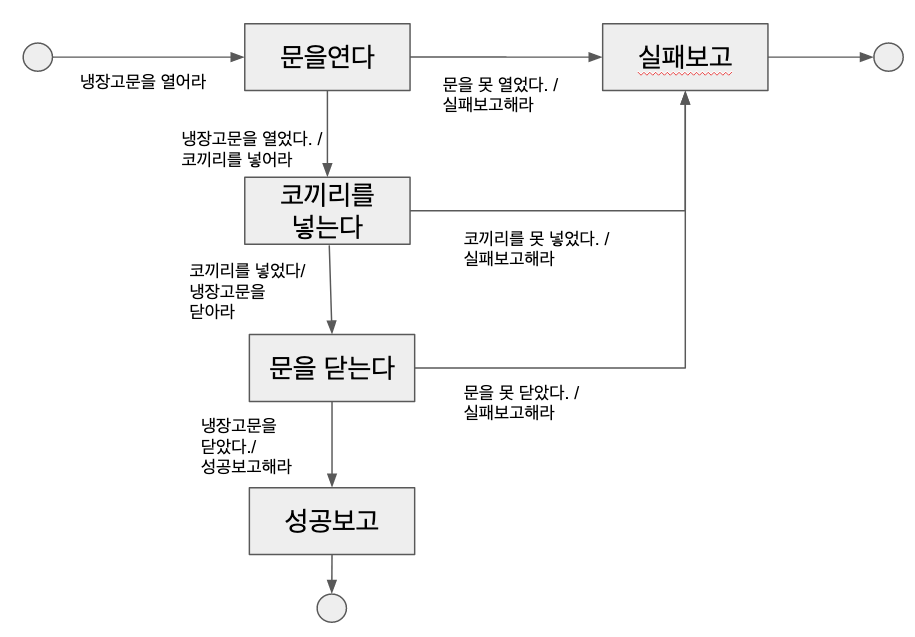 냉장고문을 열어라

문을연다

문을 못 열었다. /
실패보고해라

실패보고

냉장고문을 열었다. /
코끼리를 넣어라

코끼리를 넣는다

코끼리를 못 넣었다. /
실패보고해라

코끼리를 넣었다/
냉장고문을
닫아라

문을 닫는다

문을 못 닫았다. /
실패보고해라

냉장고문을
닫았다./
성공보고해라

성공보고